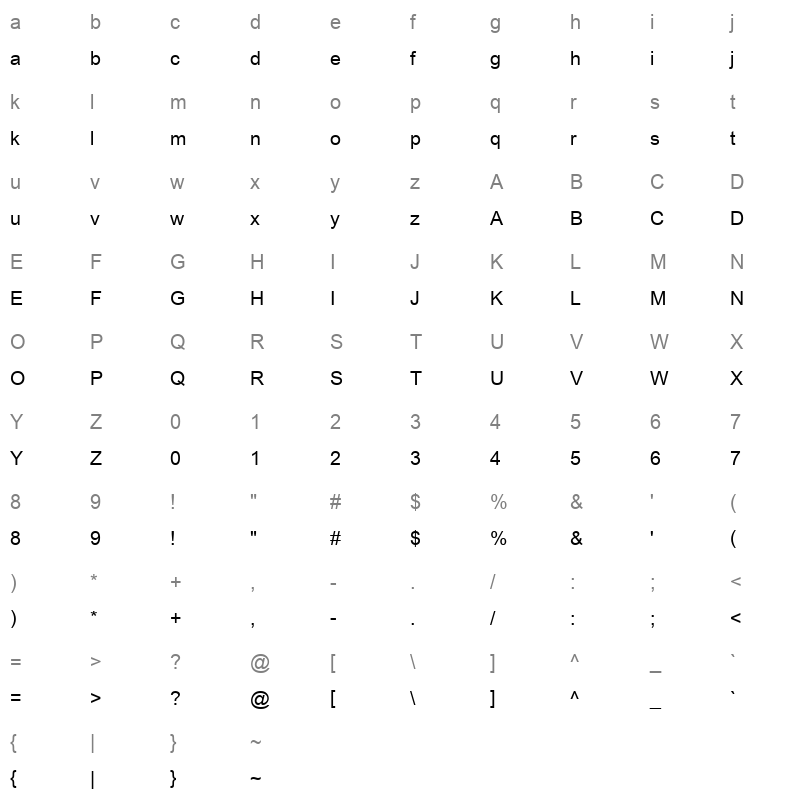 a b c d e f g h i j
a b c d e f g h i j

k l m n o p q r s t
k l m n o p q r s t

u v w x y z A B C D
u v w x y z A B C D

E F G H I J K L M N
E F G H I J K L M N

O P Q R S T U V W X
O P Q R S T U V W X

Y Z 0 1 2 3 4 5 6 7
Y Z 0 1 2 3 4 5 6 7

8 9 ! " # $ % & ' (
8 9 ! " # $ % & ' (

) * + , - . / : ; <
) * + , - . / : ; <

= > ? @ [ \ ] ^ _ `
= > ? @ [ \ ] ^ _ `

{ | } ~
{ | } ~